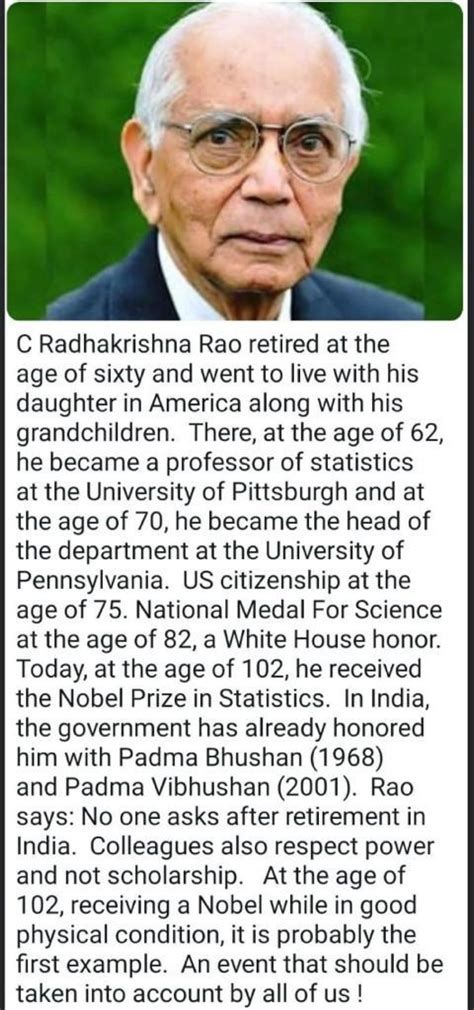 C Radhakrishna Rao retired at the age of sixty and went to live with his daughter in America along with his grandchildren. There, at the age of 62, he became a professor of statistics at the University of Pittsburgh and at the age of 70, he became the head of the department at the University of Pennsylvania. US citizenship at the age of 75. National Medal For Science at the age of 82, a White House honor. Today, at the age of 102, he received the Nobel Prize in Statistics. In India, the government has already honored him with Padma Bhushan (1968) and Padma Vibhushan (2001). Rao says: No one asks after retirement in India. Colleagues also respect power and not scholarship. At the age of 102, receiving a Nobel while in good physical condition, it is probably the first example. An event that should be taken into account by all of us !